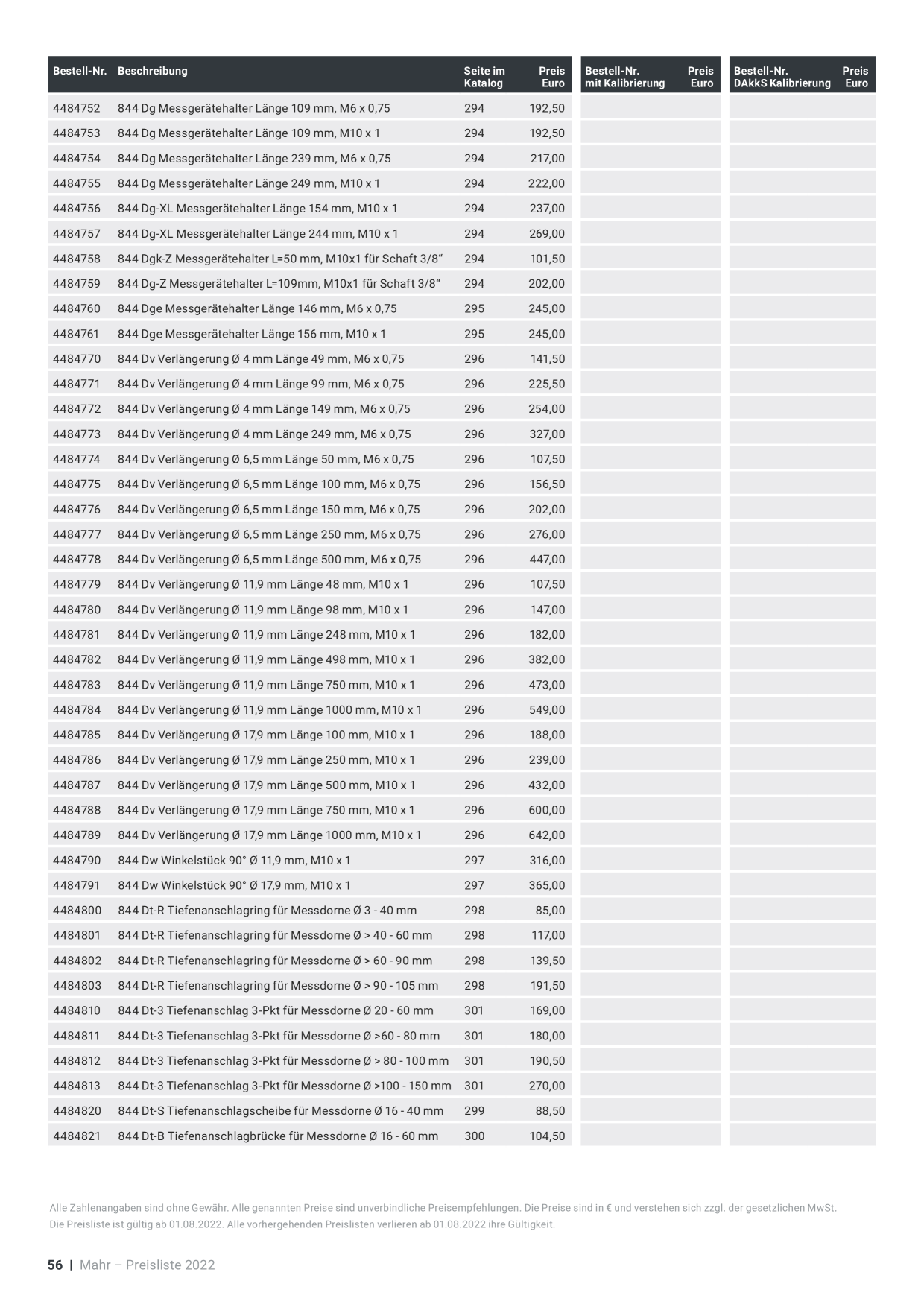 | Bestell-Nr. | Beschreibung | Seite im Katalog | Preis Euro | Bestell-Nr. mit Kalibrierung | Preis Euro | Bestell-Nr. DAkkS Kalibrierung | Preis Euro |
|---|---|---|---|---|---|---|---|
| 4484752 | 844 Dg Messgerätehalter Länge 109 mm, M6 x 0,75 | 294 | 192,50 | | | | |
| 4484753 | 844 Dg Messgerätehalter Länge 109 mm, M10 x 1 | 294 | 192,50 | | | | |
| 4484754 | 844 Dg Messgerätehalter Länge 239 mm, M6 x 0,75 | 294 | 217,00 | | | | |
| 4484755 | 844 Dg Messgerätehalter Länge 249 mm, M10 x 1 | 294 | 222,00 | | | | |
| 4484756 | 844 Dg-XL Messgerätehalter Länge 154 mm, M10 x 1 | 294 | 237,00 | | | | |
| 4484757 | 844 Dg-XL Messgerätehalter Länge 244 mm, M10 x 1 | 294 | 269,00 | | | | |
| 4484758 | 844 Dgk-Z Messgerätehalter L=50 mm, M10x1 für Schaft 3/8" | 294 | 101,50 | | | | |
| 4484759 | 844 Dg-Z Messgerätehalter L=109mm, M10x1 für Schaft 3/8" | 294 | 202,00 | | | | |
| 4484760 | 844 Dge Messgerätehalter Länge 146 mm, M6 x 0,75 | 295 | 245,00 | | | | |
| 4484761 | 844 Dge Messgerätehalter Länge 156 mm, M10 x 1 | 295 | 245,00 | | | | |
| 4484770 | 844 Dv Verlängerung Ø 4 mm Länge 49 mm, M6 x 0,75 | 296 | 141,50 | | | | |
| 4484771 | 844 Dv Verlängerung Ø 4 mm Länge 99 mm, M6 x 0,75 | 296 | 225,50 | | | | |
| 4484772 | 844 Dv Verlängerung Ø 4 mm Länge 149 mm, M6 x 0,75 | 296 | 254,00 | | | | |
| 4484773 | 844 Dv Verlängerung Ø 4 mm Länge 249 mm, M6 x 0,75 | 296 | 327,00 | | | | |
| 4484774 | 844 Dv Verlängerung Ø 6,5 mm Länge 50 mm, M6 x 0,75 | 296 | 107,50 | | | | |
| 4484775 | 844 Dv Verlängerung Ø 6,5 mm Länge 100 mm, M6 x 0,75 | 296 | 156,50 | | | | |
| 4484776 | 844 Dv Verlängerung Ø 6,5 mm Länge 150 mm, M6 x 0,75 | 296 | 202,00 | | | | |
| 4484777 | 844 Dv Verlängerung Ø 6,5 mm Länge 250 mm, M6 x 0,75 | 296 | 276,00 | | | | |
| 4484778 | 844 Dv Verlängerung Ø 6,5 mm Länge 500 mm, M6 x 0,75 | 296 | 447,00 | | | | |
| 4484779 | 844 Dv Verlängerung Ø 11,9 mm Länge 48 mm, M10 x 1 | 296 | 107,50 | | | | |
| 4484780 | 844 Dv Verlängerung Ø 11,9 mm Länge 98 mm, M10 x 1 | 296 | 147,00 | | | | |
| 4484781 | 844 Dv Verlängerung Ø 11,9 mm Länge 248 mm, M10 x 1 | 296 | 182,00 | | | | |
| 4484782 | 844 Dv Verlängerung Ø 11,9 mm Länge 498 mm, M10 x 1 | 296 | 382,00 | | | | |
| 4484783 | 844 Dv Verlängerung Ø 11,9 mm Länge 750 mm, M10 x 1 | 296 | 473,00 | | | | |
| 4484784 | 844 Dv Verlängerung Ø 11,9 mm Länge 1000 mm, M10 x 1 | 296 | 549,00 | | | | |
| 4484785 | 844 Dv Verlängerung Ø 17,9 mm Länge 100 mm, M10 x 1 | 296 | 188,00 | | | | |
| 4484786 | 844 Dv Verlängerung Ø 17,9 mm Länge 250 mm, M10 x 1 | 296 | 239,00 | | | | |
| 4484787 | 844 Dv Verlängerung Ø 17,9 mm Länge 500 mm, M10 x 1 | 296 | 432,00 | | | | |
| 4484788 | 844 Dv Verlängerung Ø 17,9 mm Länge 750 mm, M10 x 1 | 296 | 600,00 | | | | |
| 4484789 | 844 Dv Verlängerung Ø 17,9 mm Länge 1000 mm, M10 x 1 | 296 | 642,00 | | | | |
| 4484790 | 844 Dw Winkelstück 90° Ø 11,9 mm, M10 x 1 | 297 | 316,00 | | | | |
| 4484791 | 844 Dw Winkelstück 90° Ø 17,9 mm, M10 x 1 | 297 | 365,00 | | | | |
| 4484800 | 844 Dt-R Tiefenanschlagring für Messdorne Ø 3 - 40 mm | 298 | 85,00 | | | | |
| 4484801 | 844 Dt-R Tiefenanschlagring für Messdorne Ø > 40 - 60 mm | 298 | 117,00 | | | | |
| 4484802 | 844 Dt-R Tiefenanschlagring für Messdorne Ø > 60 - 90 mm | 298 | 139,50 | | | | |
| 4484803 | 844 Dt-R Tiefenanschlagring für Messdorne Ø > 90 - 105 mm | 298 | 191,50 | | | | |
| 4484810 | 844 Dt-3 Tiefenanschlag 3-Pkt für Messdorne Ø 20 - 60 mm | 301 | 169,00 | | | | |
| 4484811 | 844 Dt-3 Tiefenanschlag 3-Pkt für Messdorne Ø >60 - 80 mm | 301 | 180,00 | | | | |
| 4484812 | 844 Dt-3 Tiefenanschlag 3-Pkt für Messdorne Ø > 80 - 100 mm | 301 | 190,50 | | | | |
| 4484813 | 844 Dt-3 Tiefenanschlag 3-Pkt für Messdorne Ø >100 - 150 mm | 301 | 270,00 | | | | |
| 4484820 | 844 Dt-S Tiefenanschlagscheibe für Messdorne Ø 16 - 40 mm | 299 | 88,50 | | | | |
| 4484821 | 844 Dt-B Tiefenanschlagbrücke für Messdorne Ø 16 - 60 mm | 300 | 104,50 | | | | |

Alle Zahlenangaben sind ohne Gewähr. Alle genannten Preise sind unverbindliche Preisempfehlungen. Die Preise sind in € und verstehen sich zzgl. der gesetzlichen MwSt. Die Preisliste ist gültig ab 01.08.2022. Alle vorhergehenden Preislisten verlieren ab 01.08.2022 ihre Gültigkeit.

56 | Mahr – Preisliste 2022